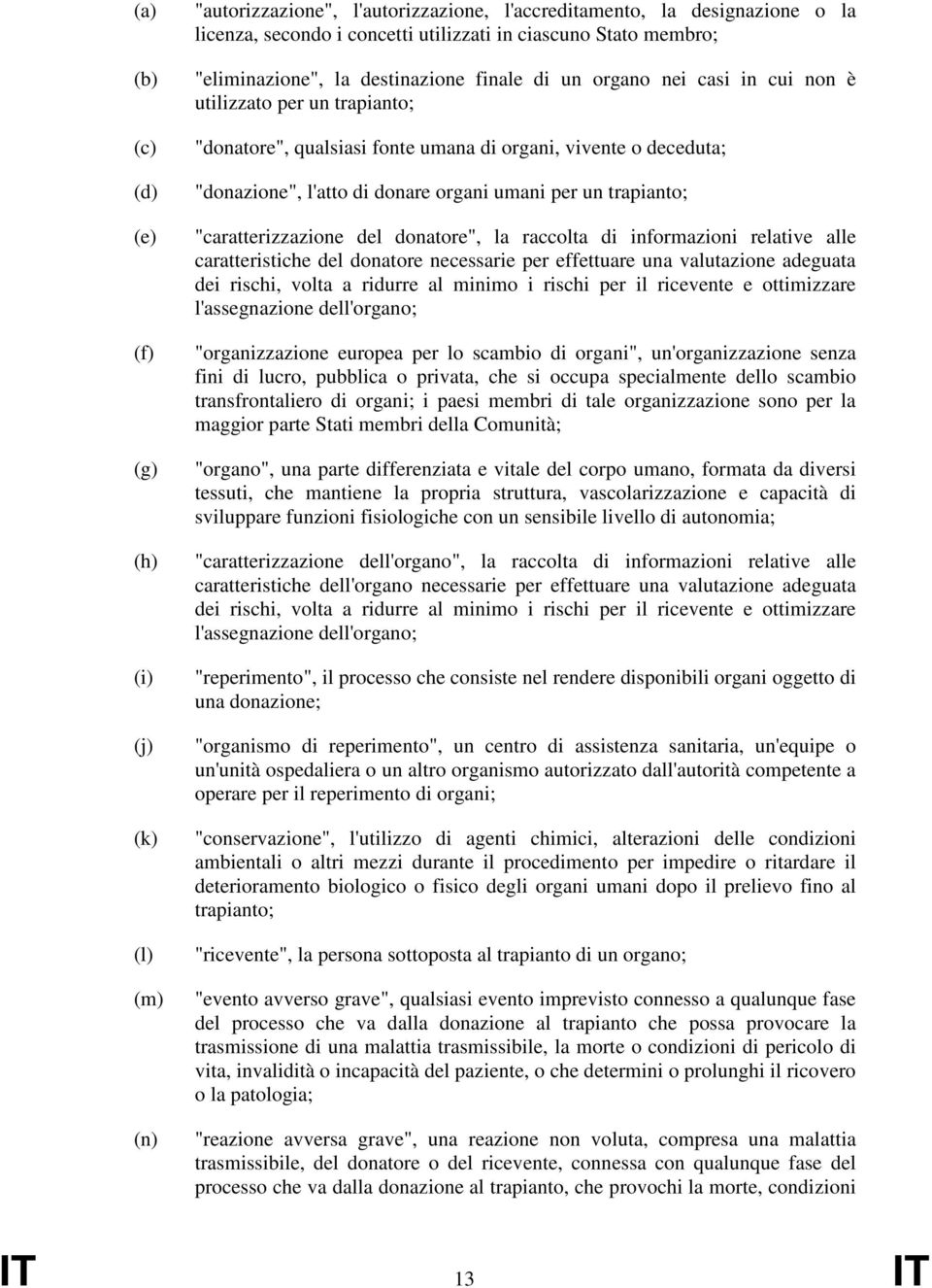 (a) "autorizzazione", l'autorizzazione, l'accreditamento, la designazione o la licenza, secondo i concetti utilizzati in ciascuno Stato membro;

(b) "eliminazione", la destinazione finale di un organo nei casi in cui non è utilizzato per un trapianto;

(c) "donatore", qualsiasi fonte umana di organi, vivente o deceduta;

(d) "donazione", l'atto di donare organi umani per un trapianto;

(e) "caratterizzazione del donatore", la raccolta di informazioni relative alle caratteristiche del donatore necessarie per effettuare una valutazione adeguata dei rischi, volta a ridurre al minimo i rischi per il ricevente e ottimizzare l'assegnazione dell'organo;

(f) "organizzazione europea per lo scambio di organi", un'organizzazione senza fini di lucro, pubblica o privata, che si occupa specialmente dello scambio transfrontaliero di organi; i paesi membri di tale organizzazione sono per la maggior parte Stati membri della Comunità;

(g) "organo", una parte differenziata e vitale del corpo umano, formata da diversi tessuti, che mantiene la propria struttura, vascolarizzazione e capacità di sviluppare funzioni fisiologiche con un sensibile livello di autonomia;

(h) "caratterizzazione dell'organo", la raccolta di informazioni relative alle caratteristiche dell'organo necessarie per effettuare una valutazione adeguata dei rischi, volta a ridurre al minimo i rischi per il ricevente e ottimizzare l'assegnazione dell'organo;

(i) "reperimento", il processo che consiste nel rendere disponibili organi oggetto di una donazione;

(j) "organismo di reperimento", un centro di assistenza sanitaria, un'equipe o un'unità ospedaliera o un altro organismo autorizzato dall'autorità competente a operare per il reperimento di organi;

(k) "conservazione", l'utilizzo di agenti chimici, alterazioni delle condizioni ambientali o altri mezzi durante il procedimento per impedire o ritardare il deterioramento biologico o fisico degli organi umani dopo il prelievo fino al trapianto;

(l) "ricevente", la persona sottoposta al trapianto di un organo;

(m) "evento avverso grave", qualsiasi evento imprevisto connesso a qualunque fase del processo che va dalla donazione al trapianto che possa provocare la trasmissione di una malattia trasmissibile, la morte o condizioni di pericolo di vita, invalidità o incapacità del paziente, o che determini o prolunghi il ricovero o la patologia;

(n) "reazione avversa grave", una reazione non voluta, compresa una malattia trasmissibile, del donatore o del ricevente, connessa con qualunque fase del processo che va dalla donazione al trapianto, che provochi la morte, condizioni

IT 13 IT